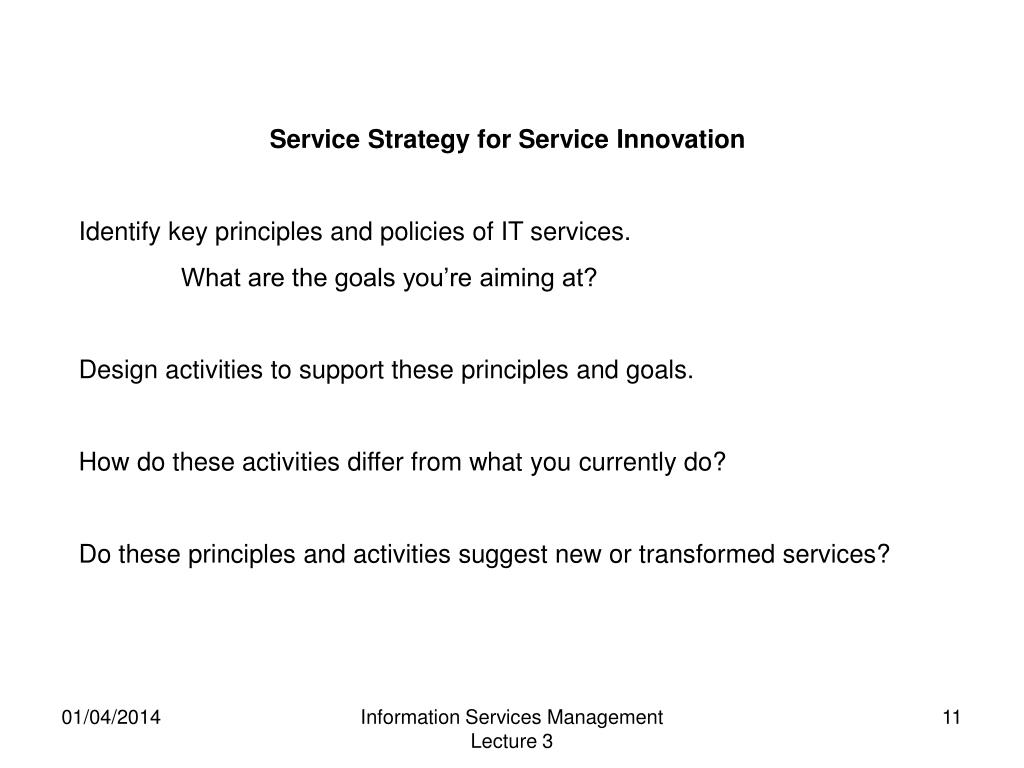 Service Strategy for Service Innovation

Identify key principles and policies of IT services.

What are the goals you’re aiming at?

Design activities to support these principles and goals.

How do these activities differ from what you currently do?

Do these principles and activities suggest new or transformed services?

01/04/2014

Information Services Management
Lecture 3

11